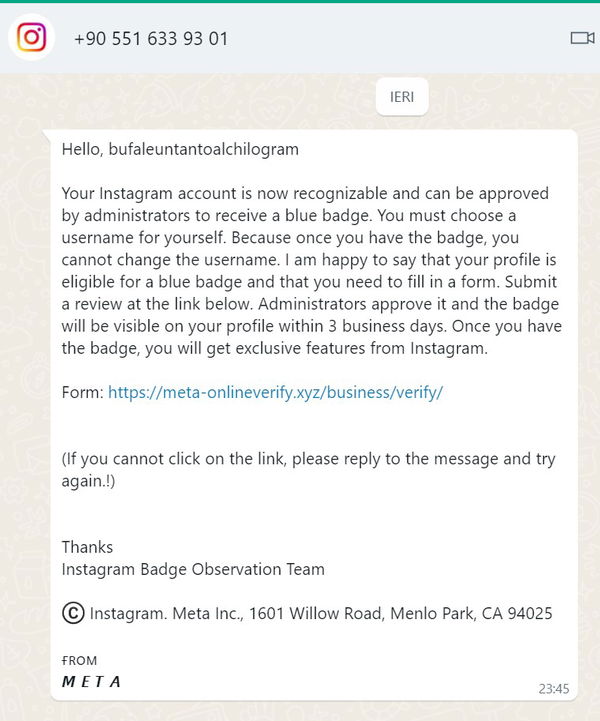 +90 551 633 93 01

IERI

Hello, bufaleuntantoalchilogram

Your Instagram account is now recognizable and can be approved by administrators to receive a blue badge. You must choose a username for yourself. Because once you have the badge, you cannot change the username. I am happy to say that your profile is eligible for a blue badge and that you need to fill in a form. Submit a review at the link below. Administrators approve it and the badge will be visible on your profile within 3 business days. Once you have the badge, you will get exclusive features from Instagram.

Form: https://meta-onlineverify.xyz/business/verify/

(If you cannot click on the link, please reply to the message and try again.!)

Thanks
Instagram Badge Observation Team

© Instagram. Meta Inc., 1601 Willow Road, Menlo Park, CA 94025

FROM
META

23:45